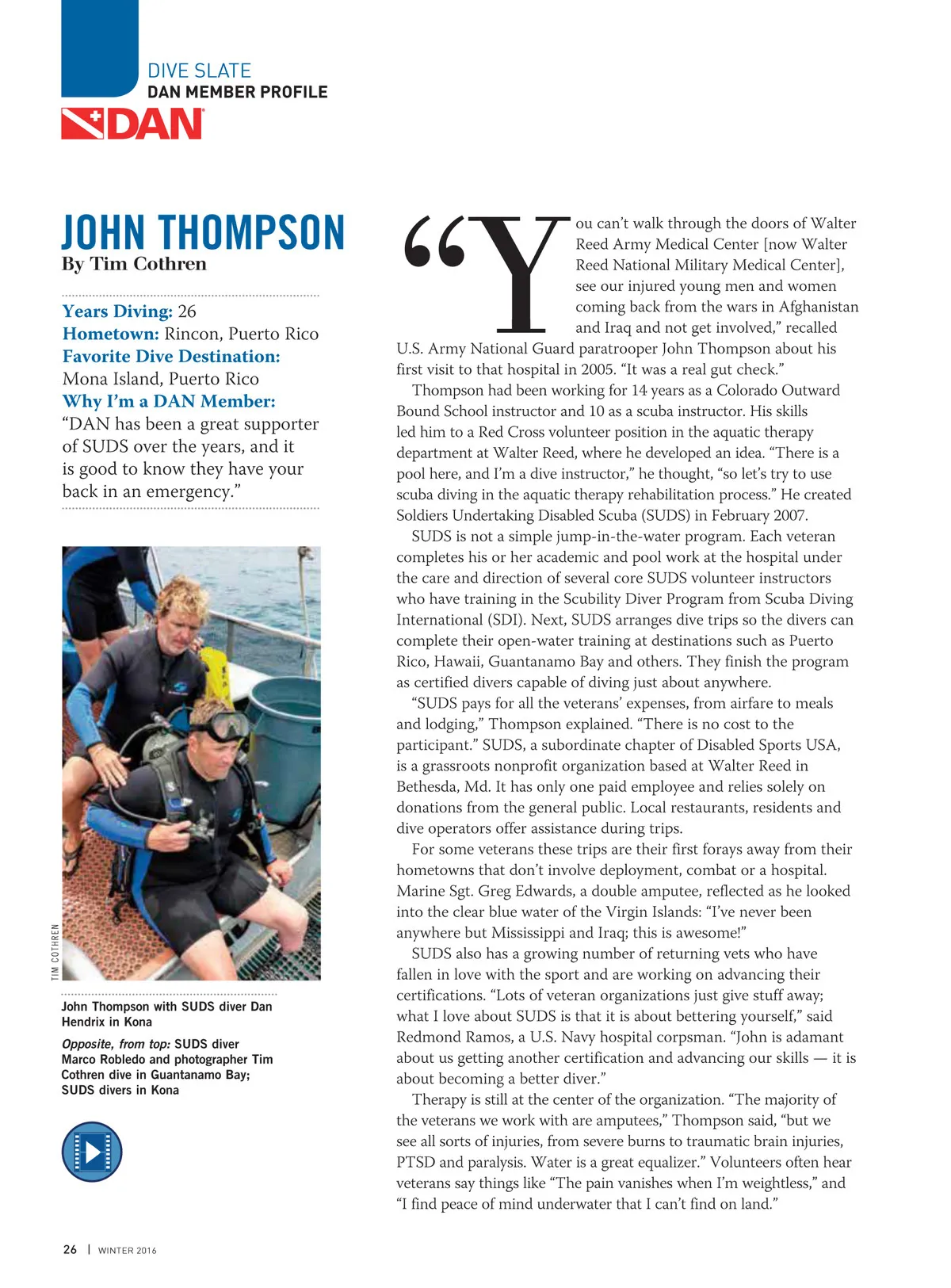 DIVE SLATE
DAN MEMBER PROFILE

DAN

JOHN THOMPSON
By Tim Cothren

Years Diving: 26
Hometown: Rincon, Puerto Rico
Favorite Dive Destination: Mona Island, Puerto Rico
Why I'm a DAN Member: "DAN has been a great supporter of SUDS over the years, and it is good to know they have your back in an emergency."

TIM COTHREN

John Thompson with SUDS diver Dan Hendrix in Kona

Opposite, from top: SUDS diver Marco Robledo and photographer Tim Cothren dive in Guantanamo Bay; SUDS divers in Kona

"You can't walk through the doors of Walter Reed Army Medical Center [now Walter Reed National Military Medical Center], see our injured young men and women coming back from the wars in Afghanistan and Iraq and not get involved," recalled U.S. Army National Guard paratrooper John Thompson about his first visit to that hospital in 2005. "It was a real gut check."

Thompson had been working for 14 years as a Colorado Outward Bound School instructor and 10 as a scuba instructor. His skills led him to a Red Cross volunteer position in the aquatic therapy department at Walter Reed, where he developed an idea. "There is a pool here, and I'm a dive instructor," he thought, "so let's try to use scuba diving in the aquatic therapy rehabilitation process." He created Soldiers Undertaking Disabled Scuba (SUDS) in February 2007.

SUDS is not a simple jump-in-the-water program. Each veteran completes his or her academic and pool work at the hospital under the care and direction of several core SUDS volunteer instructors who have training in the Scubility Diver Program from Scuba Diving International (SDI). Next, SUDS arranges dive trips so the divers can complete their open-water training at destinations such as Puerto Rico, Hawaii, Guantanamo Bay and others. They finish the program as certified divers capable of diving just about anywhere.

"SUDS pays for all the veterans' expenses, from airfare to meals and lodging," Thompson explained. "There is no cost to the participant." SUDS, a subordinate chapter of Disabled Sports USA, is a grassroots nonprofit organization based at Walter Reed in Bethesda, Md. It has only one paid employee and relies solely on donations from the general public. Local restaurants, residents and dive operators offer assistance during trips.

For some veterans these trips are their first forays away from their hometowns that don't involve deployment, combat or a hospital. Marine Sgt. Greg Edwards, a double amputee, reflected as he looked into the clear blue water of the Virgin Islands: "I've never been anywhere but Mississippi and Iraq; this is awesome!"

SUDS also has a growing number of returning vets who have fallen in love with the sport and are working on advancing their certifications. "Lots of veteran organizations just give stuff away; what I love about SUDS is that it is about bettering yourself," said Redmond Ramos, a U.S. Navy hospital corpsman. "John is adamant about us getting another certification and advancing our skills — it is about becoming a better diver."

Therapy is still at the center of the organization. "The majority of the veterans we work with are amputees," Thompson said, "but we see all sorts of injuries, from severe burns to traumatic brain injuries, PTSD and paralysis. Water is a great equalizer." Volunteers often hear veterans say things like "The pain vanishes when I'm weightless," and "I find peace of mind underwater that I can't find on land."

26 | WINTER 2016